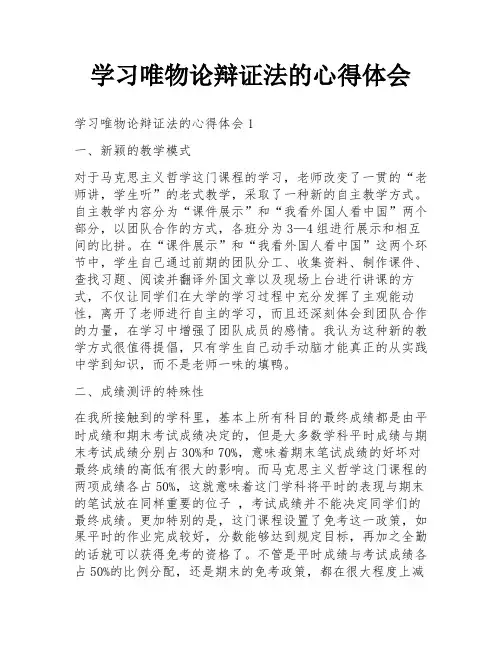 学习唯物论辩证法的心得体会

学习唯物论辩证法的心得体会 1

一、新颖的教学模式

对于马克思主义哲学这门课程的学习，老师改变了一贯的“老师讲，学生听”的老式教学，采取了一种新的自主教学方式。自主教学内容分为“课件展示”和“我看外国人看中国”两个部分，以团队合作的方式，各班分为 3—4 组进行展示和相互间的比拼。在“课件展示”和“我看外国人看中国”这两个环节中，学生自己通过前期的团队分工、收集资料、制作课件、查找习题、阅读并翻译外国文章以及现场上台进行讲课的方式，不仅让同学们在大学的学习过程中充分发挥了主观能动性，离开了老师进行自主的学习，而且还深刻体会到团队合作的力量，在学习中增强了团队成员的感情。我认为这种新的教学方式很值得提倡，只有学生自己动手动脑才能真正的从实践中学到知识，而不是老师一味的填鸭。

二、成绩测评的特殊性

在我所接触到的学科里，基本上所有科目的最终成绩都是由平时成绩和期末考试成绩决定的，但是大多数学科平时成绩与期末考试成绩分别占 30%和 70%，意味着期末笔试成绩的好坏对最终成绩的高低有很大的影响。而马克思主义哲学这门课程的两项成绩各占 50%，这就意味着这门学科将平时的表现与期末的笔试放在同样重要的位子 ，考试成绩并不能决定同学们的最终成绩。更加特别的是，这门课程设置了免考这一政策，如果平时的作业完成较好，分数能够达到规定目标，再加之全勤的话就可以获得免考的资格了。不管是平时成绩与考试成绩各占 50%的比例分配，还是期末的免考政策，都在很大程度上减